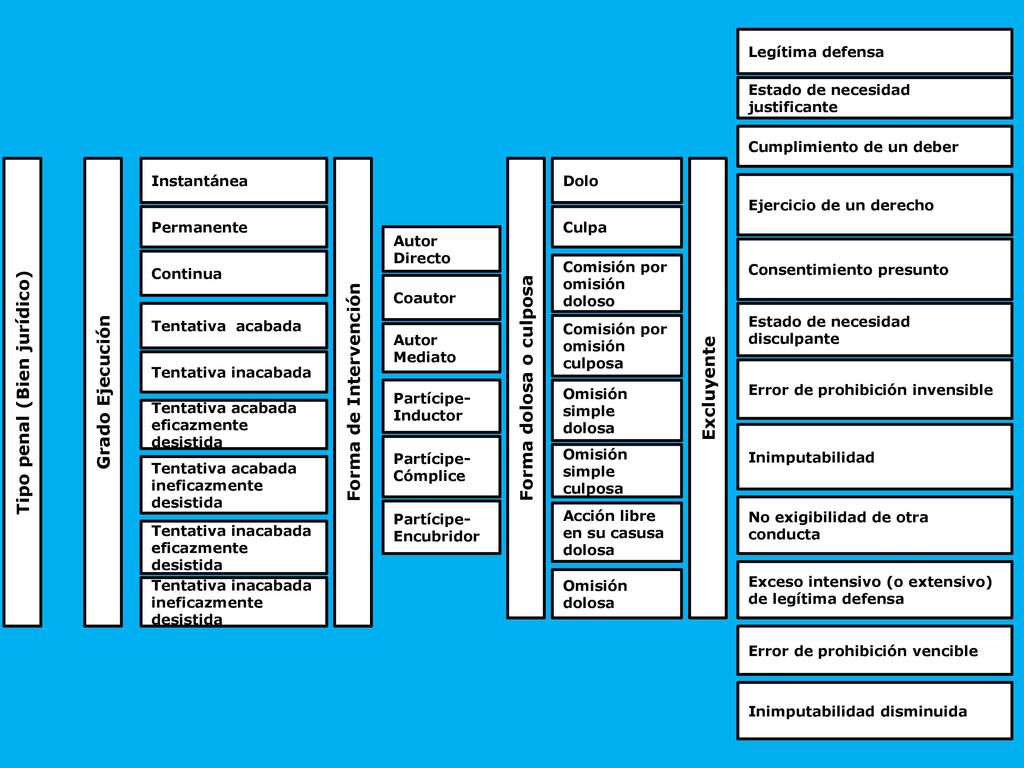 Tipo penal (Bien jurídico)

Grado Ejecución

Instantánea

Permanente

Continua

Tentativa acabada

Tentativa inacabada

Tentativa acabada eficazmente desistida

Tentativa acabada ineficazmente desistida

Tentativa inacabada eficazmente desistida

Tentativa inacabada ineficazmente desistida

Forma de Intervención

Autor Directo

Coautor

Autor Mediato

Partícipe-Inductor

Partícipe-Cómplice

Partícipe-Encubridor

Forma dolosa o culposa

Dolo

Culpa

Comisión por omisión doloso

Comisión por omisión culposa

Omisión simple dolosa

Omisión simple culposa

Acción libre en su casusa dolosa

Omisión dolosa

Excluyente

Legítima defensa

Estado de necesidad justificante

Cumplimiento de un deber

Ejercicio de un derecho

Consentimiento presunto

Estado de necesidad disculpante

Error de prohibición invensible

Inimputabilidad

No exigibilidad de otra conducta

Exceso intensivo (o extensivo) de legítima defensa

Error de prohibición vencible

Inimputabilidad disminuida